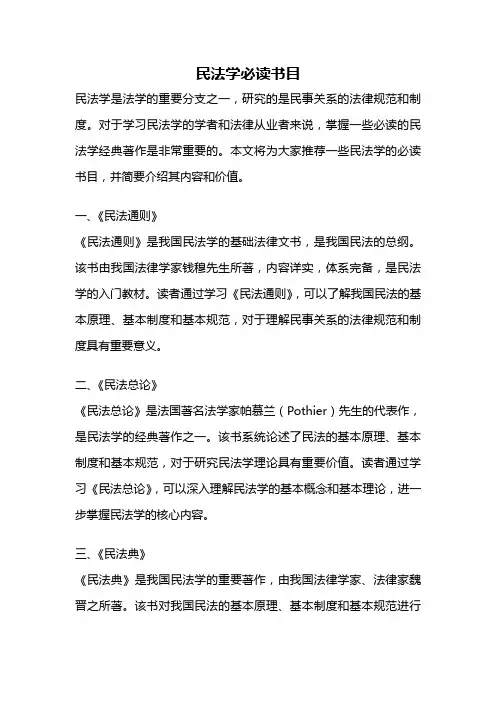 民法学必读书目

民法学是法学的重要分支之一，研究的是民事关系的法律规范和制度。对于学习民法学的学者和法律从业者来说，掌握一些必读的民法学经典著作是非常重要的。本文将为大家推荐一些民法学的必读书目，并简要介绍其内容和价值。

一、《民法通则》

《民法通则》是我国民法学的基础法律文书，是我国民法的总纲。该书由我国法律学家钱穆先生所著，内容详实，体系完备，是民法学的入门教材。读者通过学习《民法通则》，可以了解我国民法的基本原理、基本制度和基本规范，对于理解民事关系的法律规范和制度具有重要意义。

二、《民法总论》

《民法总论》是法国著名法学家帕慕兰（Pothier）先生的代表作，是民法学的经典著作之一。该书系统论述了民法的基本原理、基本制度和基本规范，对于研究民法学理论具有重要价值。读者通过学习《民法总论》，可以深入理解民法学的基本概念和基本理论，进一步掌握民法学的核心内容。

三、《民法典》

《民法典》是我国民法学的重要著作，由我国法律学家、法律家魏晋之所著。该书对我国民法的基本原理、基本制度和基本规范进行